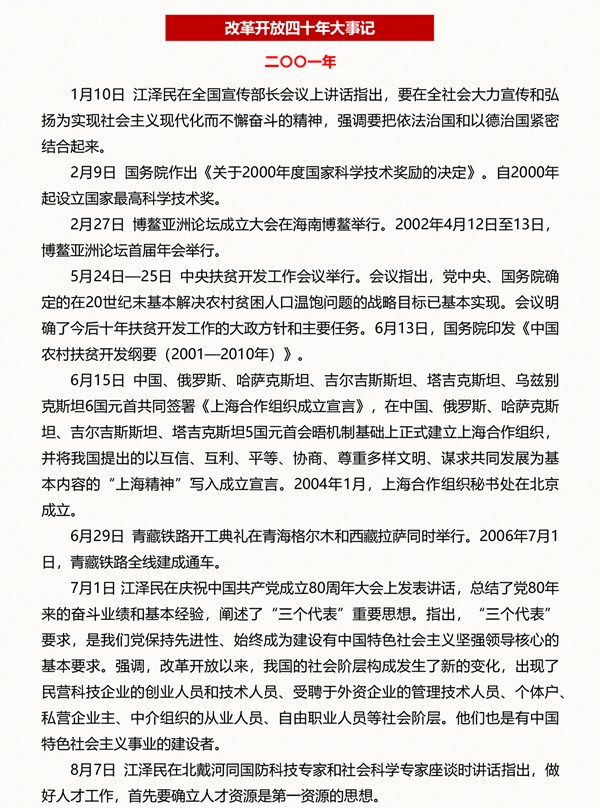 改革开放四十年大事记

二〇〇一年

1月10日 江泽民在全国宣传部长会议上讲话指出，要在全社会大力宣传和弘扬为实现社会主义现代化而不懈奋斗的精神，强调要把依法治国和以德治国紧密结合起来。

2月9日 国务院作出《关于2000年度国家科学技术奖励的决定》。自2000年起设立国家最高科学技术奖。

2月27日 博鳌亚洲论坛成立大会在海南博鳌举行。2002年4月12日至13日，博鳌亚洲论坛首届年会举行。

5月24日—25日 中央扶贫开发工作会议举行。会议指出，党中央、国务院确定的在20世纪末基本解决农村贫困人口温饱问题的战略目标已基本实现。会议明确了今后十年扶贫开发工作的大政方针和主要任务。6月13日，国务院印发《中国农村扶贫开发纲要（2001—2010年）》。

6月15日 中国、俄罗斯、哈萨克斯坦、吉尔吉斯斯坦、塔吉克斯坦、乌兹别克斯坦6国元首共同签署《上海合作组织成立宣言》，在中国、俄罗斯、哈萨克斯坦、吉尔吉斯斯坦、塔吉克斯坦5国元首会晤机制基础上正式建立上海合作组织，并将我国提出的以互信、互利、平等、协商、尊重多样文明、谋求共同发展为基本内容的“上海精神”写入成立宣言。2004年1月，上海合作组织秘书处在北京成立。

6月29日 青藏铁路开工典礼在青海格尔木和西藏拉萨同时举行。2006年7月1日，青藏铁路全线建成通车。

7月1日 江泽民在庆祝中国共产党成立80周年大会上发表讲话，总结了党80年来的奋斗业绩和基本经验，阐述了“三个代表”重要思想。指出，“三个代表”要求，是我们党保持先进性、始终成为建设有中国特色社会主义坚强领导核心的基本要求。强调，改革开放以来，我国的社会阶层构成发生了新的变化，出现了民营科技企业的创业人员和技术人员、受聘于外资企业的管理技术人员、个体户、私营企业主、中介组织的从业人员、自由职业人员等社会阶层。他们也是有中国特色社会主义事业的建设者。

8月7日 江泽民在北戴河同国防科技专家和社会科学专家座谈时讲话指出，做好人才工作，首先要确立人才资源是第一资源的思想。